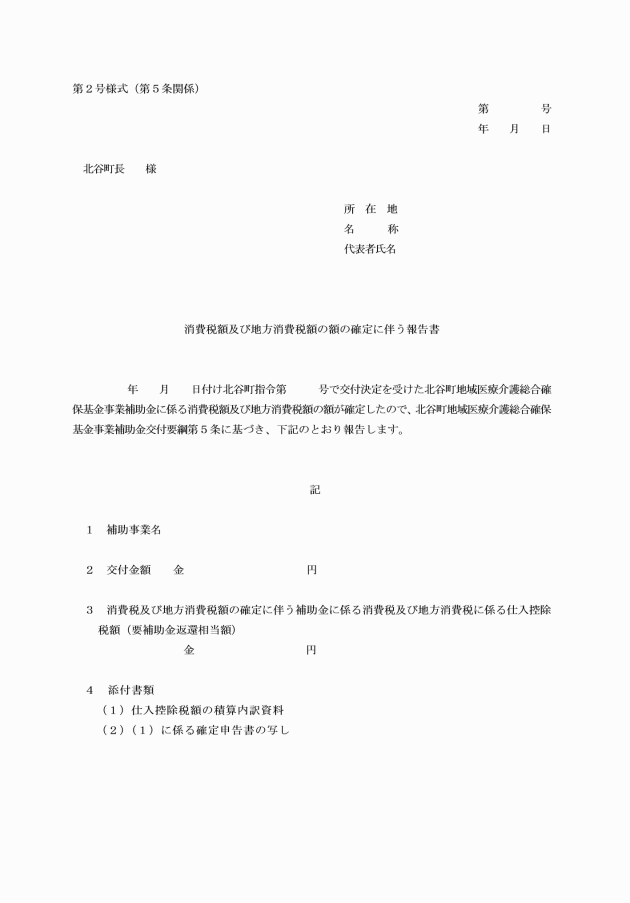 第２号様式（第５条関係）

第　　　号
年　月　日

北谷町長　　様

所　在　地
名　　　称
代表者氏名

消費税額及び地方消費税額の額の確定に伴う報告書

年　　月　　日付け北谷町指令第　　　号で交付決定を受けた北谷町地域医療介護総合確保基金事業補助金に係る消費税額及び地方消費税額の額が確定したので、北谷町地域医療介護総合確保基金事業補助金交付要綱第５条に基づき、下記のとおり報告します。

記

１　補助事業名

２　交付金額　　金　　　　　　　　　円

３　消費税及び地方消費税額の確定に伴う補助金に係る消費税及び地方消費税に係る仕入控除税額（要補助金返還相当額）
金　　　　　　　　　円

４　添付書類
（１）仕入控除税額の積算内訳資料
（２）（１）に係る確定申告書の写し